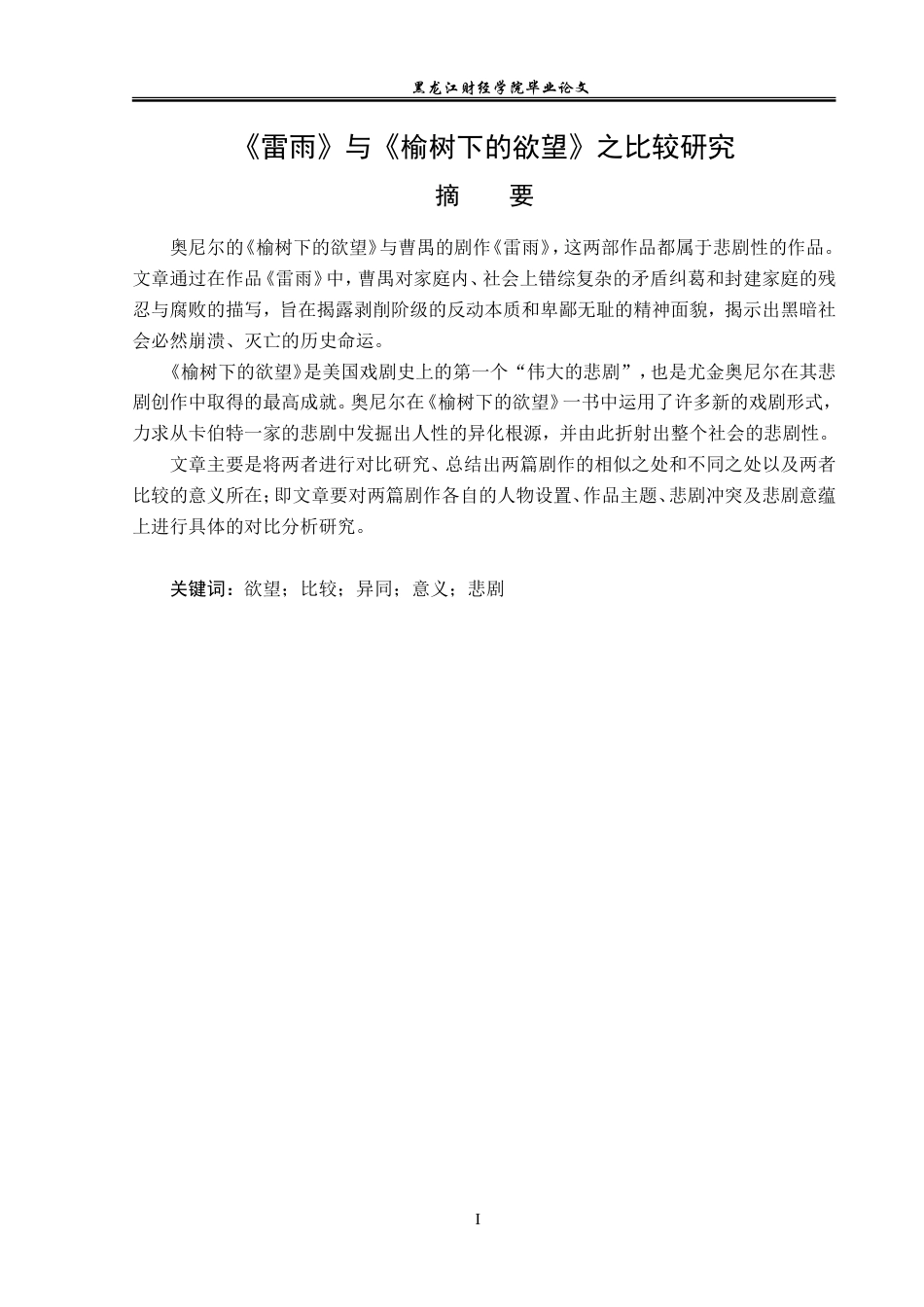 黑龙江财经学院毕业论文

《雷雨》与《榆树下的欲望》之比较研究

摘　要

奥尼尔的《榆树下的欲望》与曹禺的剧作《雷雨》，这两部作品都属于悲剧性的作品。文章通过在作品《雷雨》中，曹禺对家庭内、社会上错综复杂的矛盾纠葛和封建家庭的残忍与腐败的描写，旨在揭露剥削阶级的反动本质和卑鄙无耻的精神面貌，揭示出黑暗社会必然崩溃、灭亡的历史命运。

《榆树下的欲望》是美国戏剧史上的第一个“伟大的悲剧”，也是尤金奥尼尔在其悲剧创作中取得的最高成就。奥尼尔在《榆树下的欲望》一书中运用了许多新的戏剧形式，力求从卡伯特一家的悲剧中发掘出人性的异化根源，并由此折射出整个社会的悲剧性。

文章主要是将两者进行对比研究、总结出两篇剧作的相似之处和不同之处以及两者比较的意义所在；即文章要对两篇剧作各自的人物设置、作品主题、悲剧冲突及悲剧意蕴上进行具体的对比分析研究。

关键词：欲望；比较；异同；意义；悲剧

I